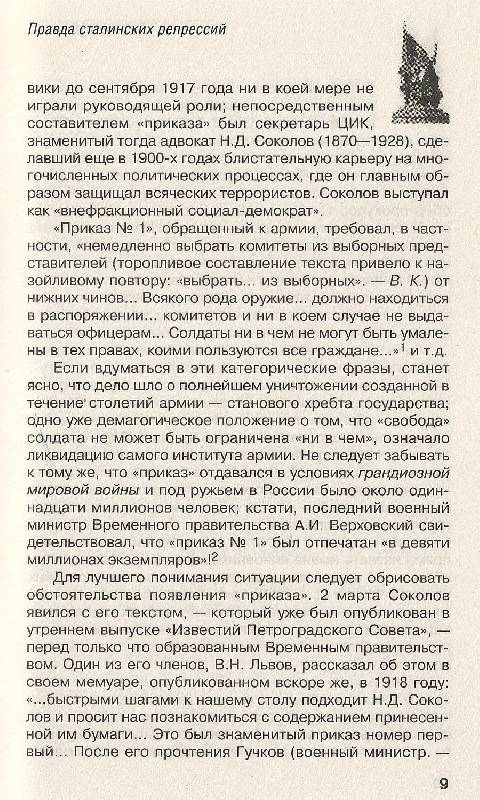 Правда сталинских репрессий

вики до сентября 1917 года ни в коей мере не играли руководящей роли; непосредственным составителем «приказа» был секретарь ЦИК, знаменитый тогда адвокат Н.Д. Соколов (1870—1928), сделавший еще в 1900-х годах блистательную карьеру на многочисленных политических процессах, где он главным образом защищал всяческих террористов. Соколов выступал как «внефракционный социал-демократ».

«Приказ № 1», обращенный к армии, требовал, в частности, «немедленно выбрать комитеты из выборных представителей (торопливое составление текста привело к назойливому повтору: «выбрать... из выборных». — В. К.) от нижних чинов... Всякого рода оружие... должно находиться в распоряжении... комитетов и ни в коем случае не выдаваться офицерам... Солдаты ни в чем не могут быть умалены в тех правах, коими пользуются все граждане...»$^1$ и т.д.

Если вдуматься в эти категорические фразы, станет ясно, что дело шло о полнейшем уничтожении созданной в течение столетий армии — станового хребта государства; одно уже демагогическое положение о том, что «свобода» солдата не может быть ограничена «ни в чем», означало ликвидацию самого института армии. Не следует забывать к тому же, что «приказ» отдавался в условиях грандиозной мировой войны и под ружьем в России было около одиннадцати миллионов человек; кстати, последний военный министр Временного правительства А.И. Верховский свидетельствовал, что «приказ № 1» был отпечатан «в девяти миллионах экземпляров»!$^2$

Для лучшего понимания ситуации следует обрисовать обстоятельства появления «приказа». 2 марта Соколов явился с его текстом, — который уже был опубликован в утреннем выпуске «Известий Петроградского Совета», — перед только что образованным Временным правительством. Один из его членов, В.Н. Львов, рассказал об этом в своем мемуаре, опубликованном вскоре же, в 1918 году: «...быстрыми шагами к нашему столу подходит Н.Д. Соколов и просит нас познакомиться с содержанием принесенной им бумаги... Это был знаменитый приказ номер первый... После его прочтения Гучков (военный министр. —

9